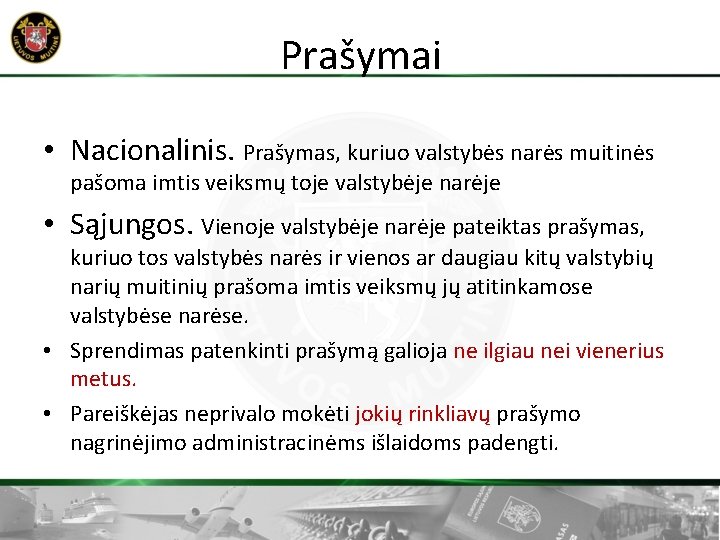 LIETUVOS MUITINĖ

Prašymai

• Nacionalinis. Prašymas, kuriuo valstybės narės muitinės pašoma imtis veiksmų toje valstybėje narėje

• Sąjungos. Vienoje valstybėje narėje pateiktas prašymas, kuriuo tos valstybės narės ir vienos ar daugiau kitų valstybių narių muitinių prašoma imtis veiksmų jų atitinkamose valstybėse narėse.

• Sprendimas patenkinti prašymą galioja ne ilgiau nei vienerius metus.

• Pareiškėjas neprivalo mokėti jokių rinkliavų prašymo nagrinėjimo administracinėms išlaidoms padengti.